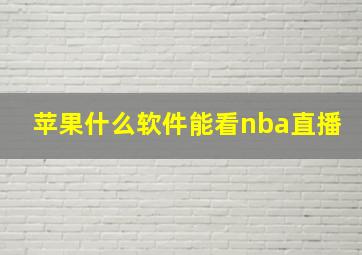 苹果什么软件能看nba直播